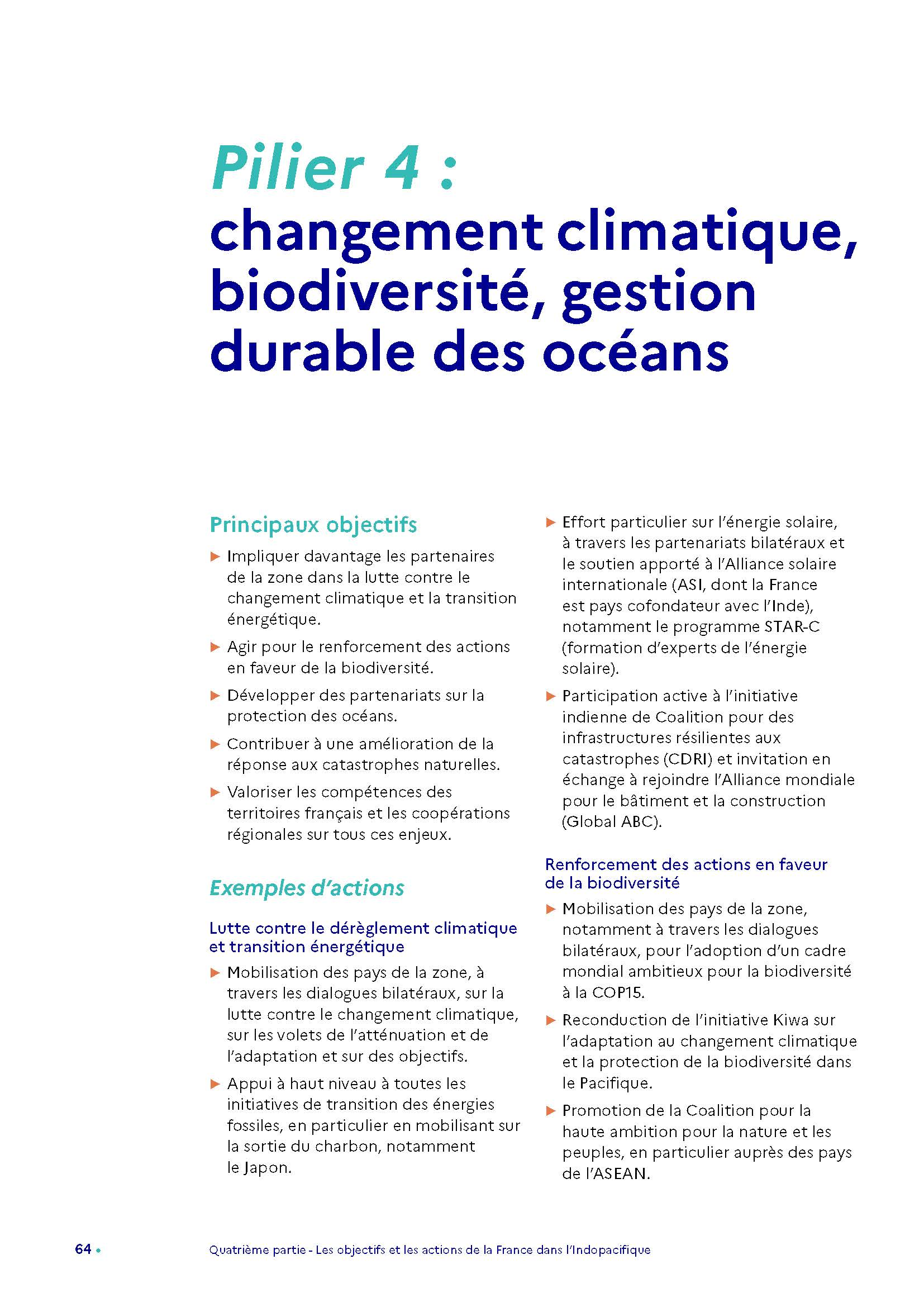 Pilier 4 :
changement climatique, biodiversité, gestion durable des océans

Principaux objectifs

▶ Impliquer davantage les partenaires de la zone dans la lutte contre le changement climatique et la transition énergétique.

▶ Agir pour le renforcement des actions en faveur de la biodiversité.

▶ Développer des partenariats sur la protection des océans.

▶ Contribuer à une amélioration de la réponse aux catastrophes naturelles.

▶ Valoriser les compétences des territoires français et les coopérations régionales sur tous ces enjeux.

Exemples d'actions

Lutte contre le dérèglement climatique et transition énergétique

▶ Mobilisation des pays de la zone, à travers les dialogues bilatéraux, sur la lutte contre le changement climatique, sur les volets de l'atténuation et de l'adaptation et sur des objectifs.

▶ Appui à haut niveau à toutes les initiatives de transition des énergies fossiles, en particulier en mobilisant sur la sortie du charbon, notamment le Japon.

▶ Effort particulier sur l'énergie solaire, à travers les partenariats bilatéraux et le soutien apporté à l'Alliance solaire internationale (ASI, dont la France est pays cofondateur avec l'Inde), notamment le programme STAR-C (formation d'experts de l'énergie solaire).

▶ Participation active à l'initiative indienne de Coalition pour des infrastructures résilientes aux catastrophes (CDRI) et invitation en échange à rejoindre l'Alliance mondiale pour le bâtiment et la construction (Global ABC).

Renforcement des actions en faveur de la biodiversité

▶ Mobilisation des pays de la zone, notamment à travers les dialogues bilatéraux, pour l'adoption d'un cadre mondial ambitieux pour la biodiversité à la COP15.

▶ Reconduction de l'initiative Kiwa sur l'adaptation au changement climatique et la protection de la biodiversité dans le Pacifique.

▶ Promotion de la Coalition pour la haute ambition pour la nature et les peuples, en particulier auprès des pays de l'ASEAN.

64 • Quatrième partie - Les objectifs et les actions de la France dans l'Indopacifique